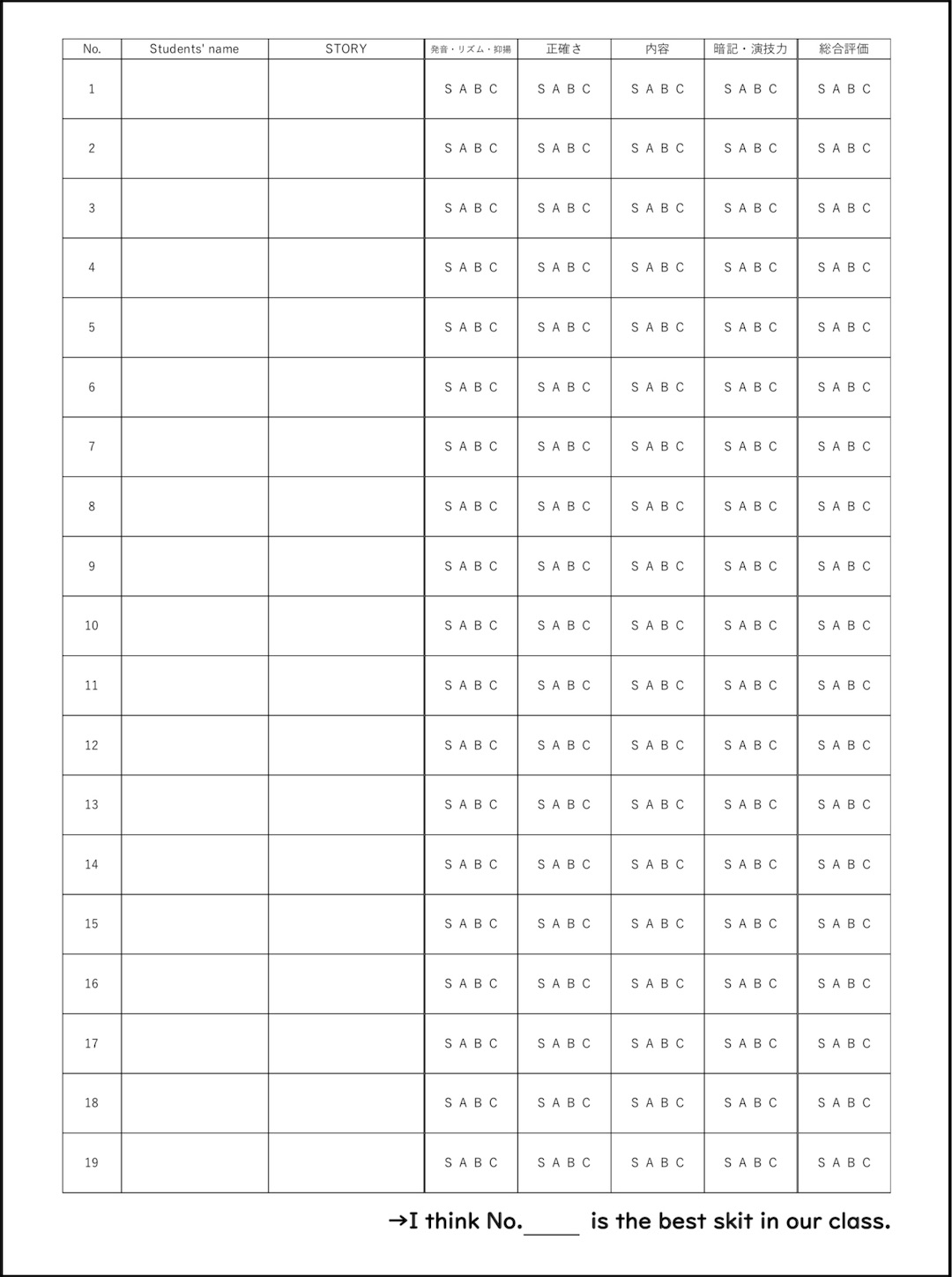 | No. | Students' name | STORY | 発音・リズム・抑揚 | 正確さ | 内容 | 暗記・演技力 | 総合評価 |
|---|---|---|---|---|---|---|---|
| 1 | | | S A B C | S A B C | S A B C | S A B C | S A B C |
| 2 | | | S A B C | S A B C | S A B C | S A B C | S A B C |
| 3 | | | S A B C | S A B C | S A B C | S A B C | S A B C |
| 4 | | | S A B C | S A B C | S A B C | S A B C | S A B C |
| 5 | | | S A B C | S A B C | S A B C | S A B C | S A B C |
| 6 | | | S A B C | S A B C | S A B C | S A B C | S A B C |
| 7 | | | S A B C | S A B C | S A B C | S A B C | S A B C |
| 8 | | | S A B C | S A B C | S A B C | S A B C | S A B C |
| 9 | | | S A B C | S A B C | S A B C | S A B C | S A B C |
| 10 | | | S A B C | S A B C | S A B C | S A B C | S A B C |
| 11 | | | S A B C | S A B C | S A B C | S A B C | S A B C |
| 12 | | | S A B C | S A B C | S A B C | S A B C | S A B C |
| 13 | | | S A B C | S A B C | S A B C | S A B C | S A B C |
| 14 | | | S A B C | S A B C | S A B C | S A B C | S A B C |
| 15 | | | S A B C | S A B C | S A B C | S A B C | S A B C |
| 16 | | | S A B C | S A B C | S A B C | S A B C | S A B C |
| 17 | | | S A B C | S A B C | S A B C | S A B C | S A B C |
| 18 | | | S A B C | S A B C | S A B C | S A B C | S A B C |
| 19 | | | S A B C | S A B C | S A B C | S A B C | S A B C |

→I think No.____ is the best skit in our class.